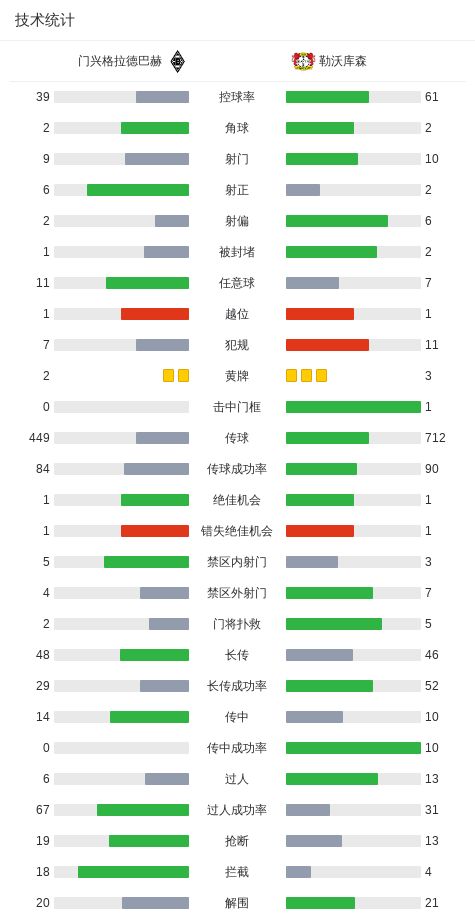 技术统计

| 门兴格拉德巴赫 | | 勒沃库森 |
|---|---|---|
| 39 | 控球率 | 61 |
| 2 | 角球 | 2 |
| 9 | 射门 | 10 |
| 6 | 射正 | 2 |
| 2 | 射偏 | 6 |
| 1 | 被封堵 | 2 |
| 11 | 任意球 | 7 |
| 1 | 越位 | 1 |
| 7 | 犯规 | 11 |
| 2 | 黄牌 | 3 |
| 0 | 击中门框 | 1 |
| 449 | 传球 | 712 |
| 84 | 传球成功率 | 90 |
| 1 | 绝佳机会 | 1 |
| 1 | 错失绝佳机会 | 1 |
| 5 | 禁区内射门 | 3 |
| 4 | 禁区外射门 | 7 |
| 2 | 门将扑救 | 5 |
| 48 | 长传 | 46 |
| 29 | 长传成功率 | 52 |
| 14 | 传中 | 10 |
| 0 | 传中成功率 | 10 |
| 6 | 过人 | 13 |
| 67 | 过人成功率 | 31 |
| 19 | 抢断 | 13 |
| 18 | 拦截 | 4 |
| 20 | 解围 | 21 |